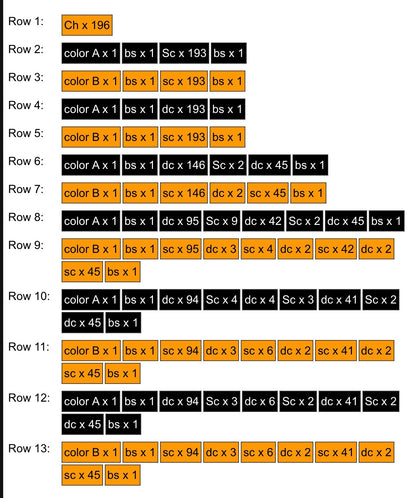 Row 1: Ch x 196

Row 2: color A x 1 bs x 1 Sc x 193 bs x 1

Row 3: color B x 1 bs x 1 sc x 193 bs x 1

Row 4: color A x 1 bs x 1 dc x 193 bs x 1

Row 5: color B x 1 bs x 1 sc x 193 bs x 1

Row 6: color A x 1 bs x 1 dc x 146 Sc x 2 dc x 45 bs x 1

Row 7: color B x 1 bs x 1 sc x 146 dc x 2 sc x 45 bs x 1

Row 8: color A x 1 bs x 1 dc x 95 Sc x 9 dc x 42 Sc x 2 dc x 45 bs x 1

Row 9: color B x 1 bs x 1 sc x 95 dc x 3 sc x 4 dc x 2 sc x 42 dc x 2 sc x 45 bs x 1

Row 10: color A x 1 bs x 1 dc x 94 Sc x 4 dc x 4 Sc x 3 dc x 41 Sc x 2 dc x 45 bs x 1

Row 11: color B x 1 bs x 1 sc x 94 dc x 3 sc x 6 dc x 2 sc x 41 dc x 2 sc x 45 bs x 1

Row 12: color A x 1 bs x 1 dc x 94 Sc x 3 dc x 6 Sc x 2 dc x 41 Sc x 2 dc x 45 bs x 1

Row 13: color B x 1 bs x 1 sc x 94 dc x 3 sc x 6 dc x 2 sc x 41 dc x 2 sc x 45 bs x 1